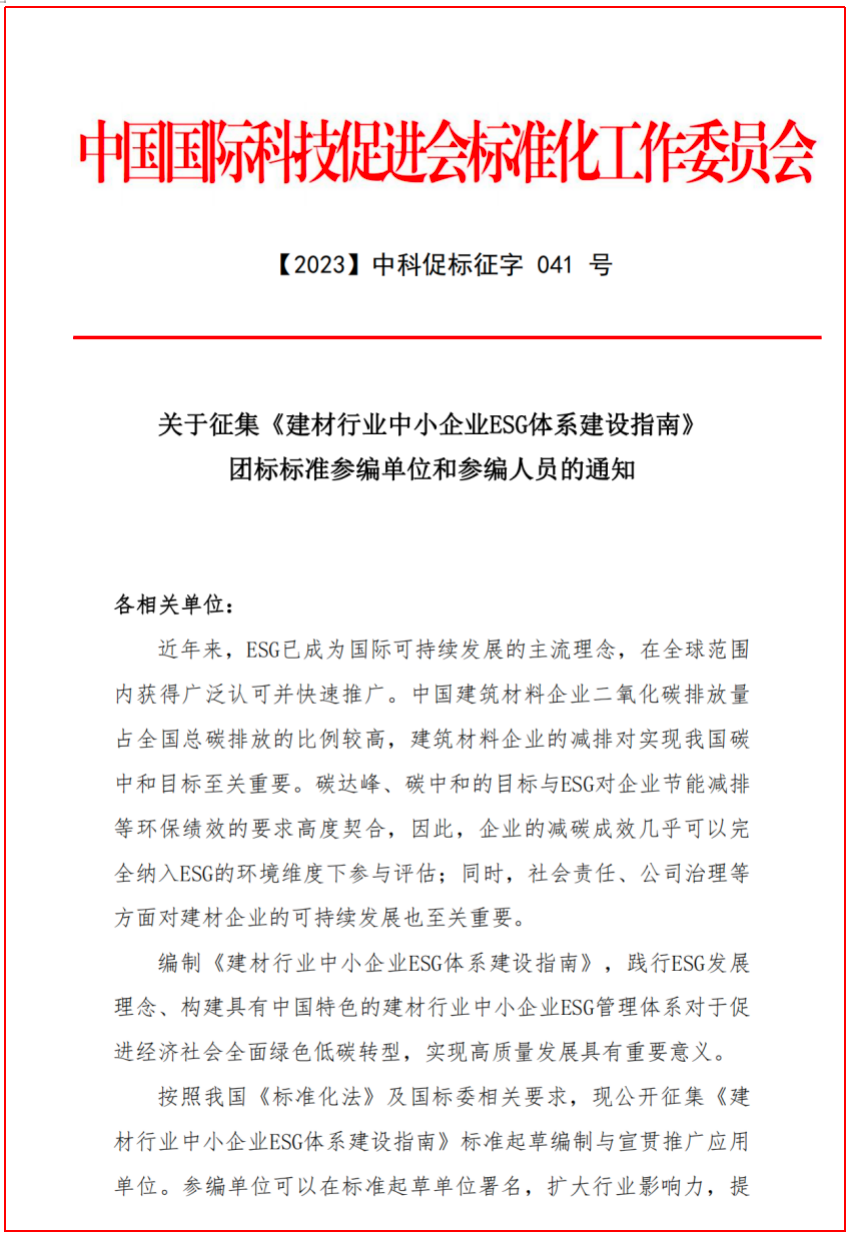 中国国际科技促进会标准化工作委员会

【2023】中科促标征字 041 号

关于征集《建材行业中小企业ESG体系建设指南》团标标准参编单位和参编人员的通知

各相关单位：

近年来，ESG已成为国际可持续发展的主流理念，在全球范围内获得广泛认可并快速推广。中国建筑材料企业二氧化碳排放量占全国总碳排放的比例较高，建筑材料企业的减排对实现我国碳中和目标至关重要。碳达峰、碳中和的目标与ESG对企业节能减排等环保绩效的要求高度契合，因此，企业的减碳成效几乎可以完全纳入ESG的环境维度下参与评估；同时，社会责任、公司治理等方面对建材企业的可持续发展也至关重要。

编制《建材行业中小企业ESG体系建设指南》，践行ESG发展理念、构建具有中国特色的建材行业中小企业ESG管理体系对于促进经济社会全面绿色低碳转型，实现高质量发展具有重要意义。

按照我国《标准化法》及国标委相关要求，现公开征集《建材行业中小企业ESG体系建设指南》标准起草编制与宣贯推广应用单位。参编单位可以在标准起草单位署名，扩大行业影响力，提